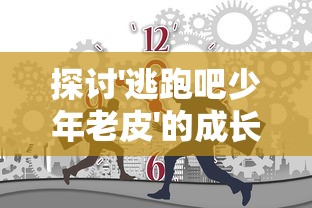 12

探讨'逃跑吧少年老皮'的成长

6